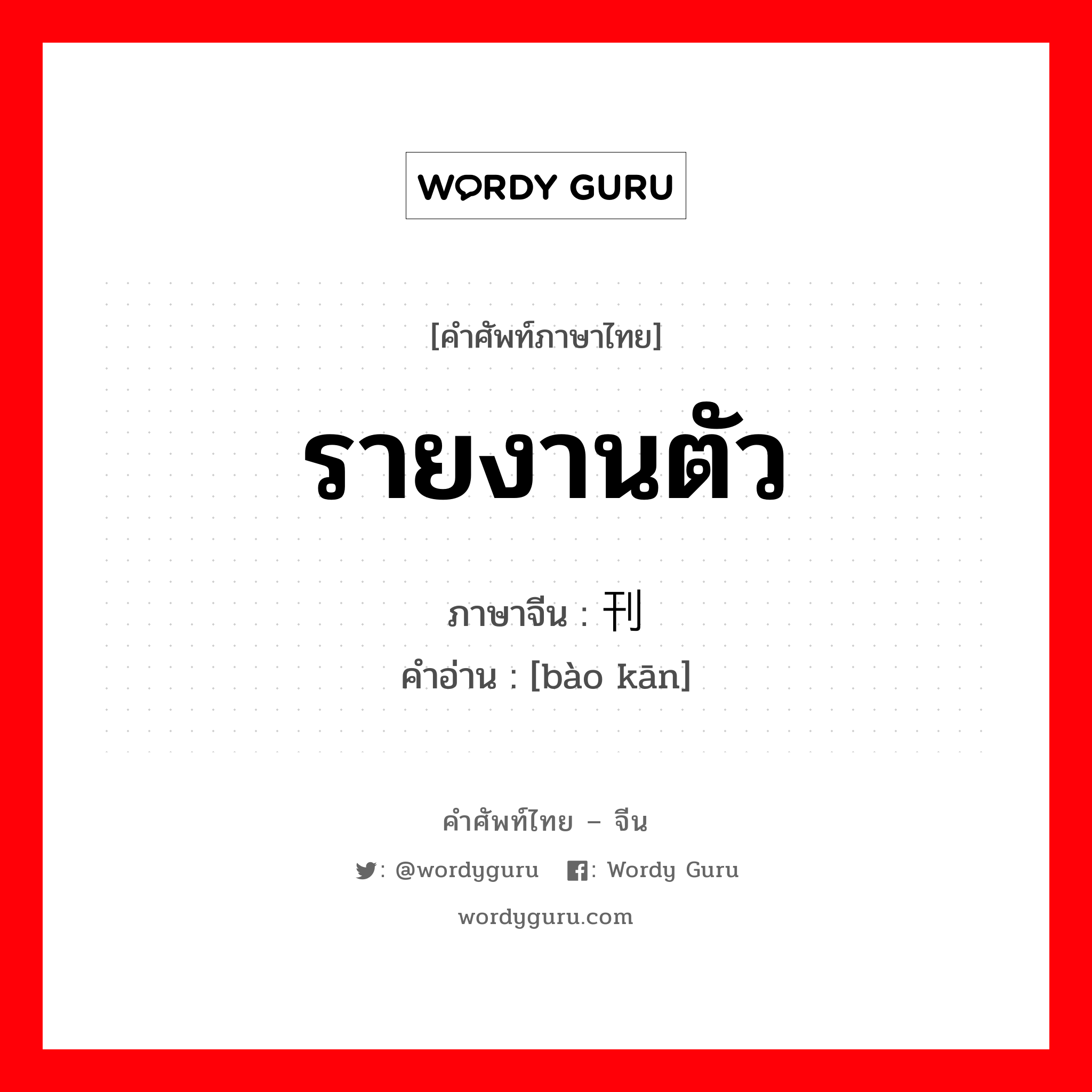 WORDY GURU

[คำศัพท์ภาษาไทย]

รายงานตัว

ภาษาจีน : 刊

คำอ่าน : [bào kān]

คำศัพท์ไทย – จีน

: @wordyguru : Wordy Guru

wordyguru.com